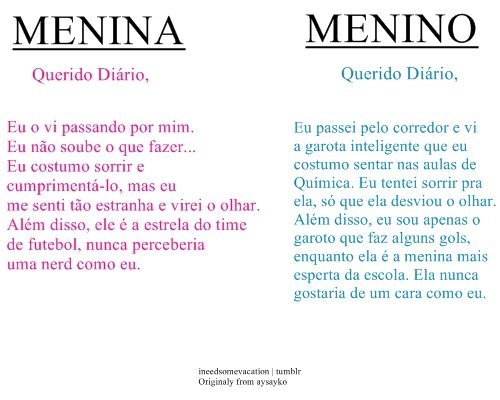 MENINA

Querido Diário,

Eu o vi passando por mim.
Eu não soube o que fazer...
Eu costumo sorrir e cumprimentá-lo, mas eu me senti tão estranha e virei o olhar. Além disso, ele é a estrela do time de futebol, nunca perceberia uma nerd como eu.

MENINO

Querido Diário,

Eu passei pelo corredor e vi a garota inteligente que eu costumo sentar nas aulas de Química. Eu tentei sorrir pra ela, só que ela desviou o olhar. Além disso, eu sou apenas o garoto que faz alguns gols, enquanto ela é a menina mais esperta da escola. Ela nunca gostaria de um cara como eu.

ineedsomevacation | tumblr
Originaly from aysayko